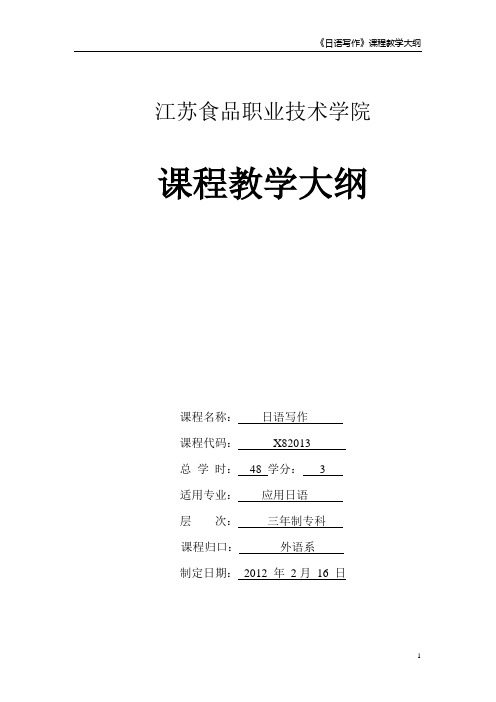 《日语写作》课程教学大纲

江苏食品职业技术学院

课程教学大纲

课程名称： 日语写作

课程代码： X82013

总 学 时： 48 学分： 3

适用专业： 应用日语

层 次： 三年制专科

课程归口： 外语系

制定日期： 2012 年 2 月 16 日

1